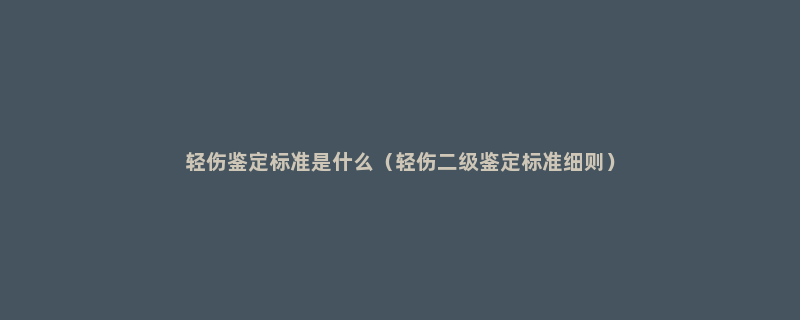 轻伤鉴定标准是什么（轻伤二级鉴定标准细则）